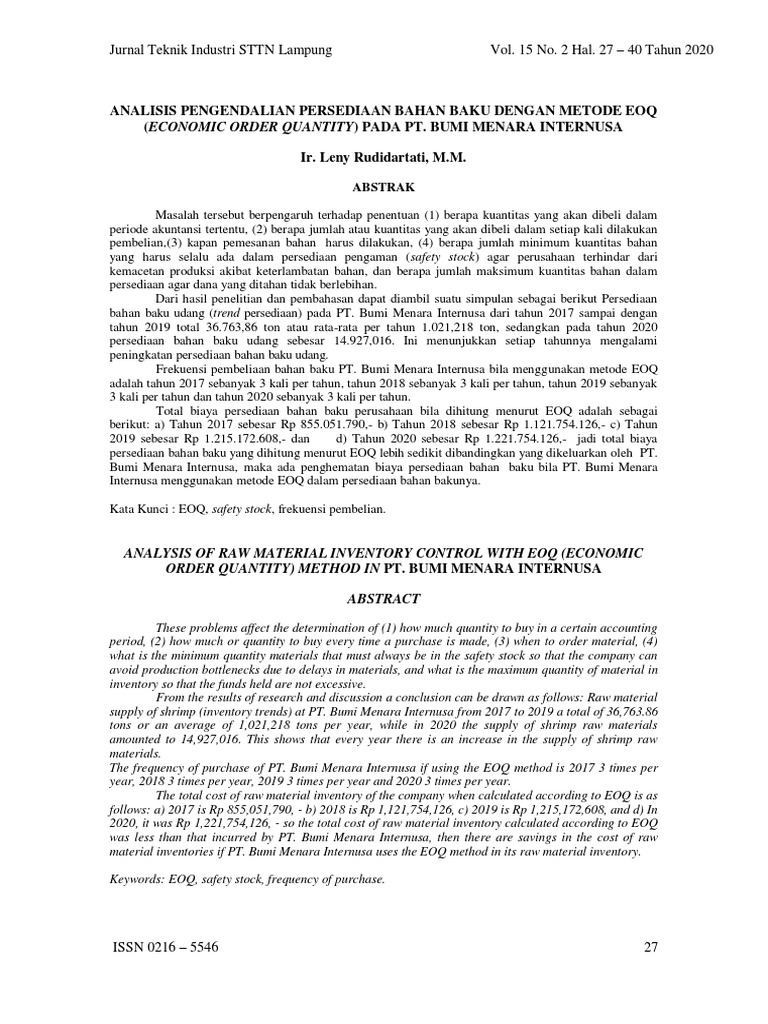 Jurnal Teknik Industri STTN Lampung Vol. 15 No. 2 Hal. 27 – 40 Tahun 2020

ANALISIS PENGENDALIAN PERSEDIAAN BAHAN BAKU DENGAN METODE EOQ (ECONOMIC ORDER QUANTITY) PADA PT. BUMI MENARA INTERNUSA

Ir. Leny Rudidartati, M.M.

ABSTRAK

Masalah tersebut berpengaruh terhadap penentuan (1) berapa kuantitas yang akan dibeli dalam periode akuntansi tertentu, (2) berapa jumlah atau kuantitas yang akan dibeli dalam setiap kali dilakukan pembelian,(3) kapan pemesanan bahan harus dilakukan, (4) berapa jumlah minimum kuantitas bahan yang harus selalu ada dalam persediaan pengaman (safety stock) agar perusahaan terhindar dari kemacetan produksi akibat keterlambatan bahan, dan berapa jumlah maksimum kuantitas bahan dalam persediaan agar dana yang ditahan tidak berlebihan.

Dari hasil penelitian dan pembahasan dapat diambil suatu simpulan sebagai berikut Persediaan bahan baku udang (trend persediaan) pada PT. Bumi Menara Internusa dari tahun 2017 sampai dengan tahun 2019 total 36.763,86 ton atau rata-rata per tahun 1.021,218 ton, sedangkan pada tahun 2020 persediaan bahan baku udang sebesar 14.927,016. Ini menunjukkan setiap tahunnya mengalami peningkatan persediaan bahan baku udang.

Frekuensi pembeliaan bahan baku PT. Bumi Menara Internusa bila menggunakan metode EOQ adalah tahun 2017 sebanyak 3 kali per tahun, tahun 2018 sebanyak 3 kali per tahun, tahun 2019 sebanyak 3 kali per tahun dan tahun 2020 sebanyak 3 kali per tahun.

Total biaya persediaan bahan baku perusahaan bila dihitung menurut EOQ adalah sebagai berikut: a) Tahun 2017 sebesar Rp 855.051.790,- b) Tahun 2018 sebesar Rp 1.121.754.126,- c) Tahun 2019 sebesar Rp 1.215.172.608,- dan d) Tahun 2020 sebesar Rp 1.221.754.126,- jadi total biaya persediaan bahan baku yang dihitung menurut EOQ lebih sedikit dibandingkan yang dikeluarkan oleh PT. Bumi Menara Internusa, maka ada penghematan biaya persediaan bahan baku bila PT. Bumi Menara Internusa menggunakan metode EOQ dalam persediaan bahan bakunya.

Kata Kunci : EOQ, safety stock, frekuensi pembelian.

ANALYSIS OF RAW MATERIAL INVENTORY CONTROL WITH EOQ (ECONOMIC ORDER QUANTITY) METHOD IN PT. BUMI MENARA INTERNUSA

ABSTRACT

These problems affect the determination of (1) how much quantity to buy in a certain accounting period, (2) how much or quantity to buy every time a purchase is made, (3) when to order material, (4) what is the minimum quantity materials that must always be in the safety stock so that the company can avoid production bottlenecks due to delays in materials, and what is the maximum quantity of material in inventory so that the funds held are not excessive.

From the results of research and discussion a conclusion can be drawn as follows: Raw material supply of shrimp (inventory trends) at PT. Bumi Menara Internusa from 2017 to 2019 a total of 36,763.86 tons or an average of 1,021,218 tons per year, while in 2020 the supply of shrimp raw materials amounted to 14,927,016. This shows that every year there is an increase in the supply of shrimp raw materials.
The frequency of purchase of PT. Bumi Menara Internusa if using the EOQ method is 2017 3 times per year, 2018 3 times per year, 2019 3 times per year and 2020 3 times per year.

The total cost of raw material inventory of the company when calculated according to EOQ is as follows: a) 2017 is Rp 855,051,790, - b) 2018 is Rp 1,121,754,126, c) 2019 is Rp 1,215,172,608, and d) In 2020, it was Rp 1,221,754,126, - so the total cost of raw material inventory calculated according to EOQ was less than that incurred by PT. Bumi Menara Internusa, then there are savings in the cost of raw material inventories if PT. Bumi Menara Internusa uses the EOQ method in its raw material inventory.

Keywords: EOQ, safety stock, frequency of purchase.

ISSN 0216 – 5546 27